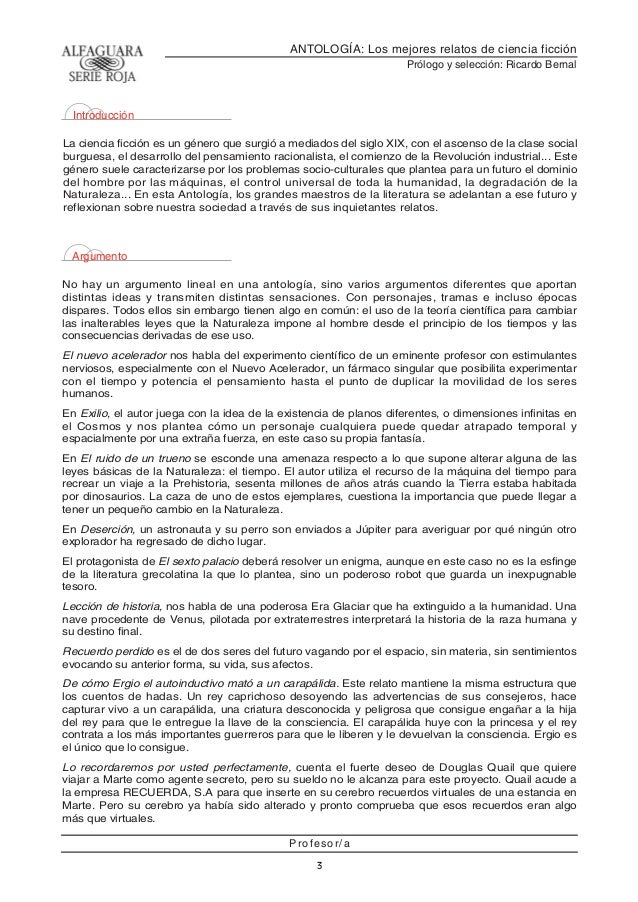 ALFAGUARA
SERIE ROJA

ANTOLOGÍA: Los mejores relatos de ciencia ficción
Prólogo y selección: Ricardo Bernal

Introducción

La ciencia ficción es un género que surgió a mediados del siglo XIX, con el ascenso de la clase social burguesa, el desarrollo del pensamiento racionalista, el comienzo de la Revolución industrial... Este género suele caracterizarse por los problemas socio-culturales que plantea para un futuro el dominio del hombre por las máquinas, el control universal de toda la humanidad, la degradación de la Naturaleza... En esta Antología, los grandes maestros de la literatura se adelantan a ese futuro y reflexionan sobre nuestra sociedad a través de sus inquietantes relatos.

Argumento

No hay un argumento lineal en una antología, sino varios argumentos diferentes que aportan distintas ideas y transmiten distintas sensaciones. Con personajes, tramas e incluso épocas dispares. Todos ellos sin embargo tienen algo en común: el uso de la teoría científica para cambiar las inalterables leyes que la Naturaleza impone al hombre desde el principio de los tiempos y las consecuencias derivadas de ese uso.

El nuevo acelerador nos habla del experimento científico de un eminente profesor con estimulantes nerviosos, especialmente con el Nuevo Acelerador, un fármaco singular que posibilita experimentar con el tiempo y potencia el pensamiento hasta el punto de duplicar la movilidad de los seres humanos.

En Exilio, el autor juega con la idea de la existencia de planos diferentes, o dimensiones infinitas en el Cosmos y nos plantea cómo un personaje cualquiera puede quedar atrapado temporal y espacialmente por una extraña fuerza, en este caso su propia fantasía.

En El ruido de un trueno se esconde una amenaza respecto a lo que supone alterar alguna de las leyes básicas de la Naturaleza: el tiempo. El autor utiliza el recurso de la máquina del tiempo para recrear un viaje a la Prehistoria, sesenta millones de años atrás cuando la Tierra estaba habitada por dinosaurios. La caza de uno de estos ejemplares, cuestiona la importancia que puede llegar a tener un pequeño cambio en la Naturaleza.

En Deserción, un astronauta y su perro son enviados a Júpiter para averiguar por qué ningún otro explorador ha regresado de dicho lugar.

El protagonista de El sexto palacio deberá resolver un enigma, aunque en este caso no es la esfinge de la literatura grecolatina la que lo plantea, sino un poderoso robot que guarda un inexpugnable tesoro.

Lección de historia, nos habla de una poderosa Era Glaciar que ha extinguido a la humanidad. Una nave procedente de Venus, pilotada por extraterrestres interpretará la historia de la raza humana y su destino final.

Recuerdo perdido es el de dos seres del futuro vagando por el espacio, sin materia, sin sentimientos evocando su anterior forma, su vida, sus afectos.

De cómo Ergio el autoinductivo mató a un carapálida. Este relato mantiene la misma estructura que los cuentos de hadas. Un rey caprichoso desoyendo las advertencias de sus consejeros, hace capturar vivo a un carapálida, una criatura desconocida y peligrosa que consigue engañar a la hija del rey para que le entregue la llave de la consciencia. El carapálida huye con la princesa y el rey contrata a los más importantes guerreros para que le liberen y le devuelvan la consciencia. Ergio es el único que lo consigue.

Lo recordaremos por usted perfectamente, cuenta el fuerte deseo de Douglas Quail que quiere viajar a Marte como agente secreto, pero su sueldo no le alcanza para este proyecto. Quail acude a la empresa RECUERDA, S.A para que inserte en su cerebro recuerdos virtuales de una estancia en Marte. Pero su cerebro ya había sido alterado y pronto comprueba que esos recuerdos eran algo más que virtuales.

Profesor/a

3